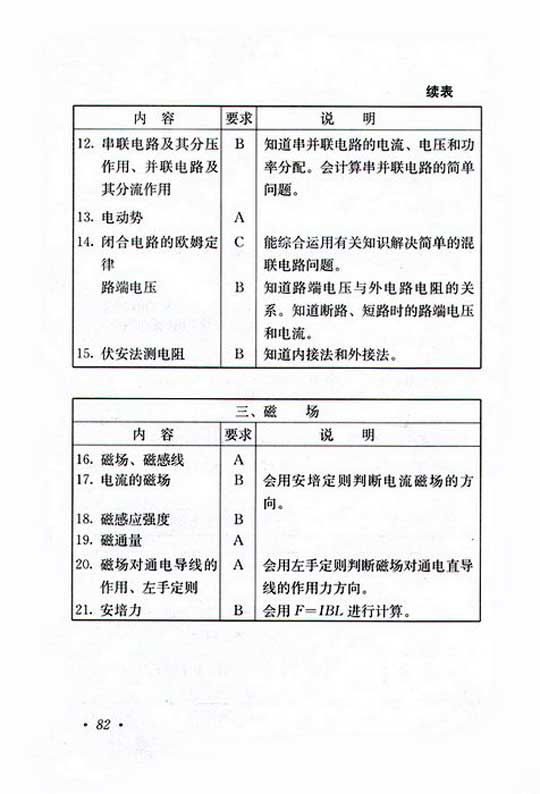 续表

| 内　容 | 要求 | 说　明 |
|---|---|---|
| 12. 串联电路及其分压作用、并联电路及其分流作用 | B | 知道串并联电路的电流、电压和功率分配。会计算串并联电路的简单问题。 |
| 13. 电动势 | A | |
| 14. 闭合电路的欧姆定律 | C | 能综合运用有关知识解决简单的混联电路问题。 |
| 路端电压 | B | 知道路端电压与外电路电阻的关系。知道断路、短路时的路端电压和电流。 |
| 15. 伏安法测电阻 | B | 知道内接法和外接法。 |

三、磁　场

| 内　容 | 要求 | 说　明 |
|---|---|---|
| 16. 磁场、磁感线 | A | |
| 17. 电流的磁场 | B | 会用安培定则判断电流磁场的方向。 |
| 18. 磁感应强度 | B | |
| 19. 磁通量 | A | |
| 20. 磁场对通电导线的作用、左手定则 | A | 会用左手定则判断磁场对通电直导线的作用力方向。 |
| 21. 安培力 | B | 会用 $F=IBL$ 进行计算。 |

· 82 ·